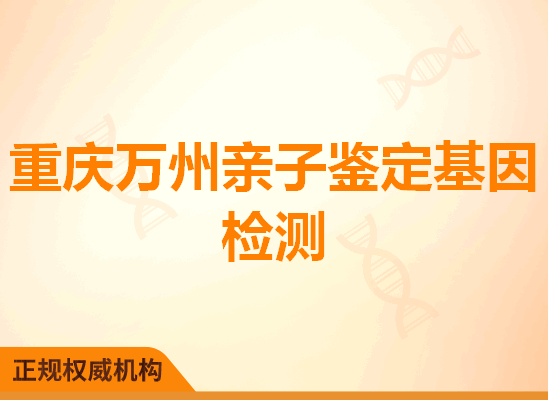 重庆万州亲子鉴定基因检测

正规权威机构